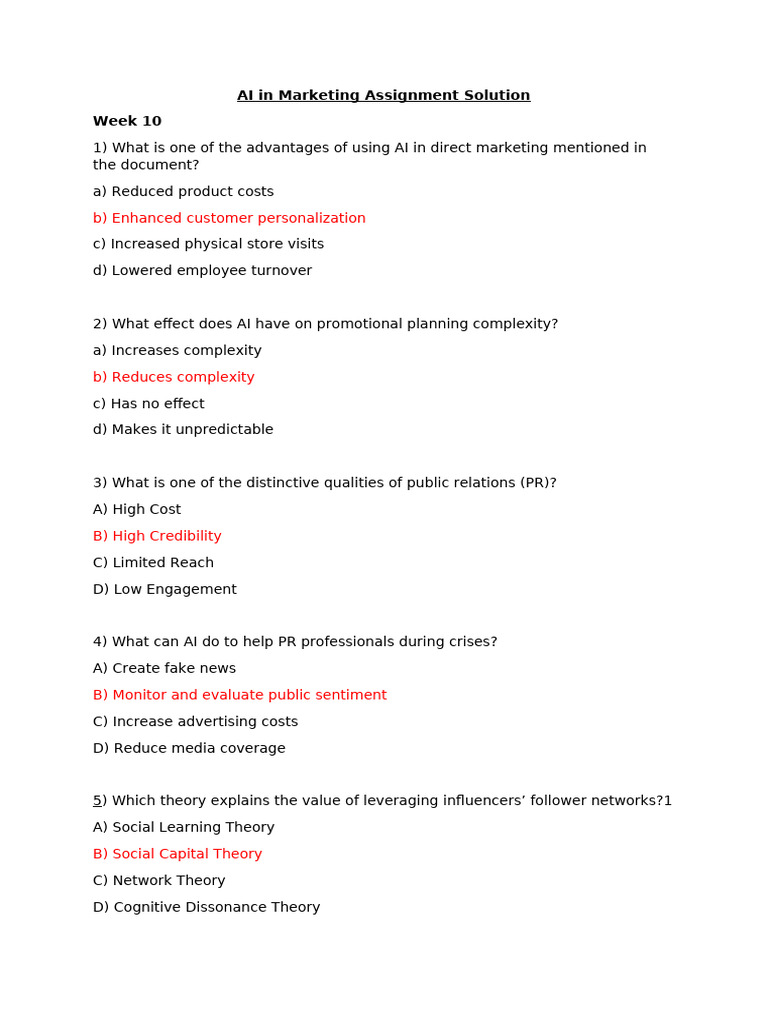 AI in Marketing Assignment Solution

Week 10

1) What is one of the advantages of using AI in direct marketing mentioned in the document?

a) Reduced product costs

b) Enhanced customer personalization

c) Increased physical store visits

d) Lowered employee turnover

2) What effect does AI have on promotional planning complexity?

a) Increases complexity

b) Reduces complexity

c) Has no effect

d) Makes it unpredictable

3) What is one of the distinctive qualities of public relations (PR)?

A) High Cost

B) High Credibility

C) Limited Reach

D) Low Engagement

4) What can AI do to help PR professionals during crises?

A) Create fake news

B) Monitor and evaluate public sentiment

C) Increase advertising costs

D) Reduce media coverage

5) Which theory explains the value of leveraging influencers' follower networks?1

A) Social Learning Theory

B) Social Capital Theory

C) Network Theory

D) Cognitive Dissonance Theory